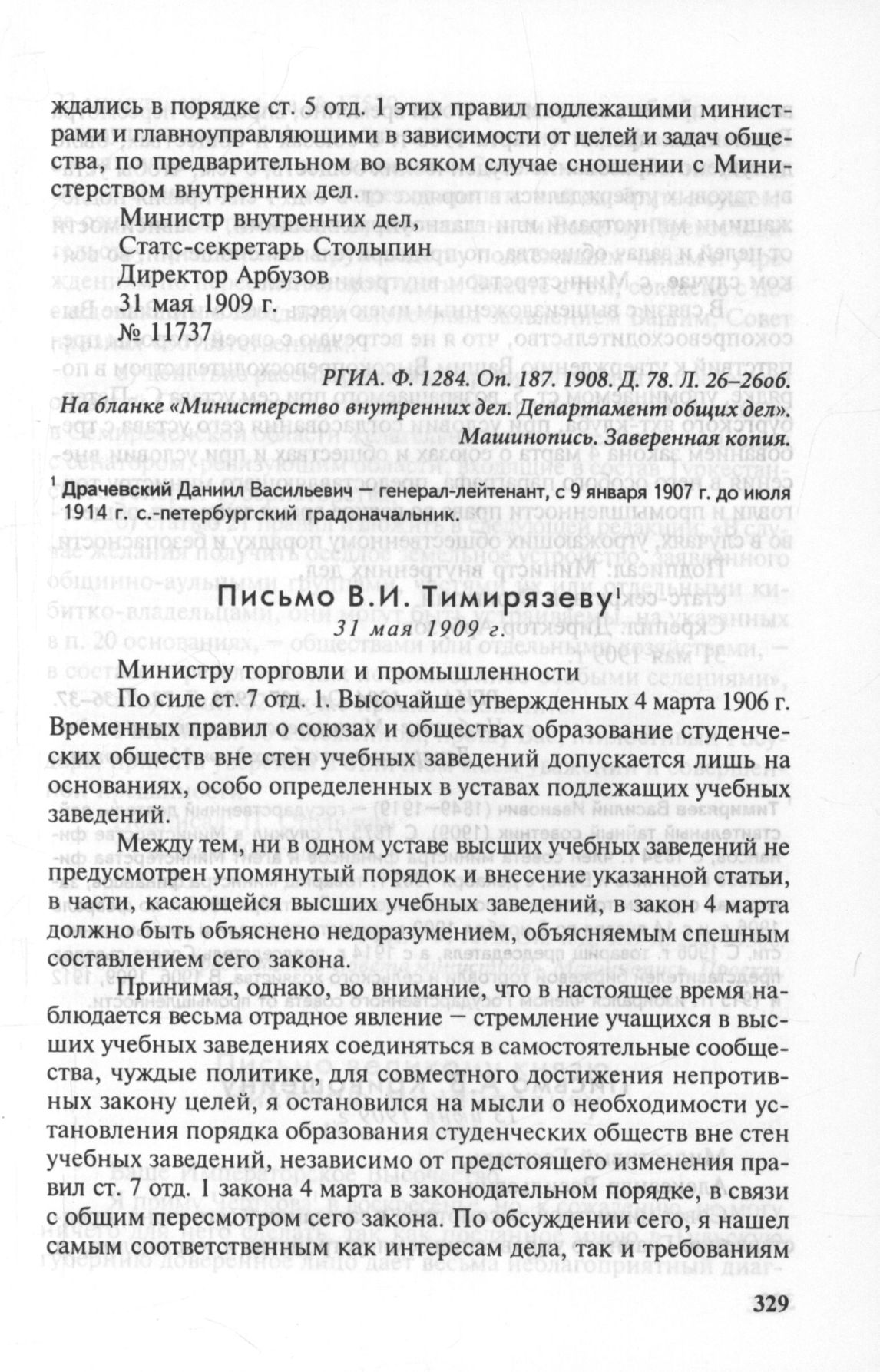 ждались в порядке ст. 5 отд. 1 этих правил подлежащими министрами и главноуправляющими в зависимости от целей и задач общества, по предварительном во всяком случае сношении с Министерством внутренних дел.

Министр внутренних дел,
Статс-секретарь Столыпин
Директор Арбузов
31 мая 1909 г.
№ 11737

РГИА. Ф. 1284. Оп. 187. 1908. Д. 78. Л. 26–26об.
На бланке «Министерство внутренних дел. Департамент общих дел».
Машинопись. Заверенная копия.

$^{1}$ Драчевский Даниил Васильевич — генерал-лейтенант, с 9 января 1907 г. до июля 1914 г. с.-петербургский градоначальник.

Письмо В.И. Тимирязеву$^{1}$
31 мая 1909 г.

Министру торговли и промышленности

По силе ст. 7 отд. 1. Высочайше утвержденных 4 марта 1906 г. Временных правил о союзах и обществах образование студенческих обществ вне стен учебных заведений допускается лишь на основаниях, особо определенных в уставах подлежащих учебных заведений.

Между тем, ни в одном уставе высших учебных заведений не предусмотрен упомянутый порядок и внесение указанной статьи, в части, касающейся высших учебных заведений, в закон 4 марта должно быть объяснено недоразумением, объясняемым спешным составлением сего закона.

Принимая, однако, во внимание, что в настоящее время наблюдается весьма отрадное явление — стремление учащихся в высших учебных заведениях соединяться в самостоятельные сообщества, чуждые политике, для совместного достижения непротивных закону целей, я остановился на мысли о необходимости установления порядка образования студенческих обществ вне стен учебных заведений, независимо от предстоящего изменения правил ст. 7 отд. 1 закона 4 марта в законодательном порядке, в связи с общим пересмотром сего закона. По обсуждении сего, я нашел самым соответственным как интересам дела, так и требованиям

329